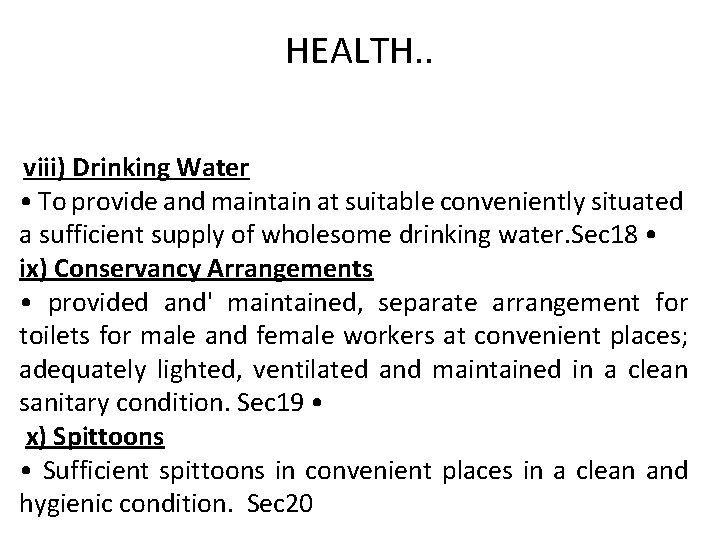 HEALTH..

viii) Drinking Water

• To provide and maintain at suitable conveniently situated a sufficient supply of wholesome drinking water.Sec18 •

ix) Conservancy Arrangements

• provided and' maintained, separate arrangement for toilets for male and female workers at convenient places; adequately lighted, ventilated and maintained in a clean sanitary condition. Sec19 •

x) Spittoons

• Sufficient spittoons in convenient places in a clean and hygienic condition. Sec20